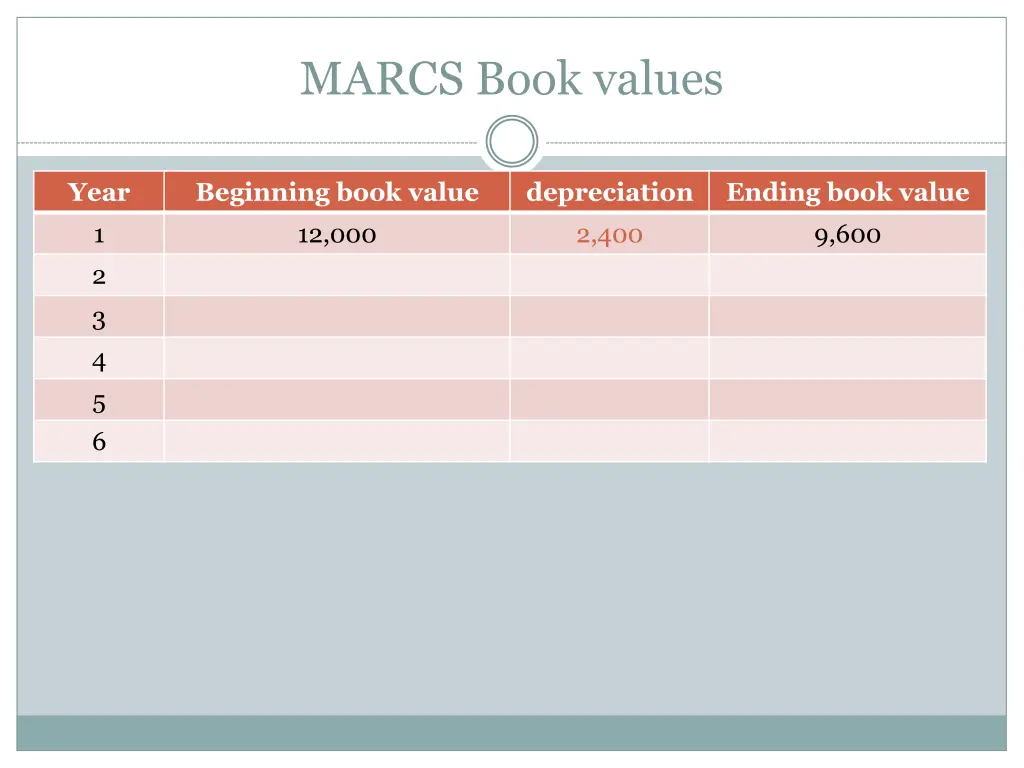 MARCS Book values

| Year | Beginning book value | depreciation | Ending book value |
|---|---|---|---|
| 1 | 12,000 | 2,400 | 9,600 |
| 2 | | | |
| 3 | | | |
| 4 | | | |
| 5 | | | |
| 6 | | | |